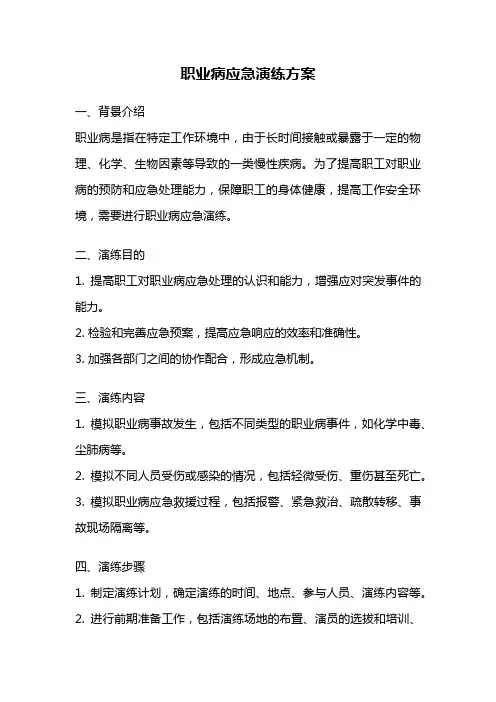 职业病应急演练方案

一、背景介绍

职业病是指在特定工作环境中，由于长时间接触或暴露于一定的物理、化学、生物因素等导致的一类慢性疾病。为了提高职工对职业病的预防和应急处理能力，保障职工的身体健康，提高工作安全环境，需要进行职业病应急演练。

二、演练目的

1. 提高职工对职业病应急处理的认识和能力，增强应对突发事件的能力。

2. 检验和完善应急预案，提高应急响应的效率和准确性。

3. 加强各部门之间的协作配合，形成应急机制。

三、演练内容

1. 模拟职业病事故发生，包括不同类型的职业病事件，如化学中毒、尘肺病等。

2. 模拟不同人员受伤或感染的情况，包括轻微受伤、重伤甚至死亡。

3. 模拟职业病应急救援过程，包括报警、紧急救治、疏散转移、事故现场隔离等。

四、演练步骤

1. 制定演练计划，确定演练的时间、地点、参与人员、演练内容等。

2. 进行前期准备工作，包括演练场地的布置、演员的选拔和培训、